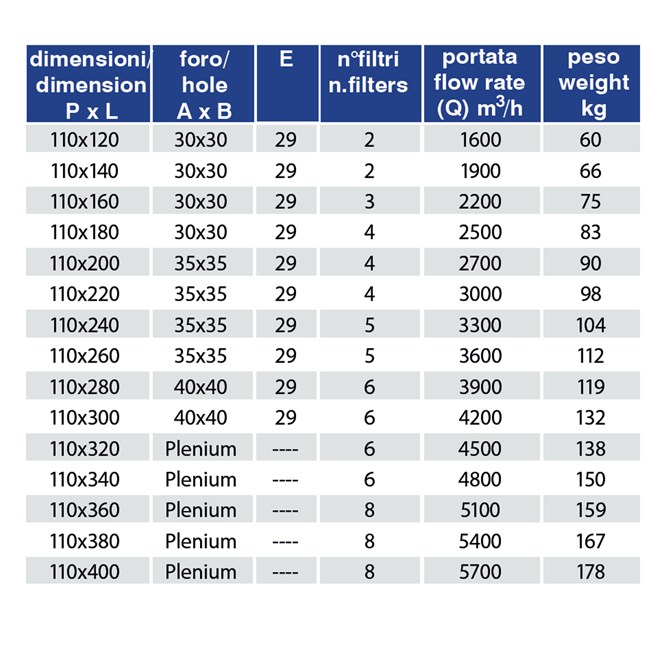 | dimensioni/ dimension P x L | foro/ hole A x B | E | n°filtri n.filters | portata flow rate (Q) $m^3/h$ | peso weight kg |
|---|---|---|---|---|---|
| 110x120 | 30x30 | 29 | 2 | 1600 | 60 |
| 110x140 | 30x30 | 29 | 2 | 1900 | 66 |
| 110x160 | 30x30 | 29 | 3 | 2200 | 75 |
| 110x180 | 30x30 | 29 | 4 | 2500 | 83 |
| 110x200 | 35x35 | 29 | 4 | 2700 | 90 |
| 110x220 | 35x35 | 29 | 4 | 3000 | 98 |
| 110x240 | 35x35 | 29 | 5 | 3300 | 104 |
| 110x260 | 35x35 | 29 | 5 | 3600 | 112 |
| 110x280 | 40x40 | 29 | 6 | 3900 | 119 |
| 110x300 | 40x40 | 29 | 6 | 4200 | 132 |
| 110x320 | Plenium | ---- | 6 | 4500 | 138 |
| 110x340 | Plenium | ---- | 6 | 4800 | 150 |
| 110x360 | Plenium | ---- | 8 | 5100 | 159 |
| 110x380 | Plenium | ---- | 8 | 5400 | 167 |
| 110x400 | Plenium | ---- | 8 | 5700 | 178 |